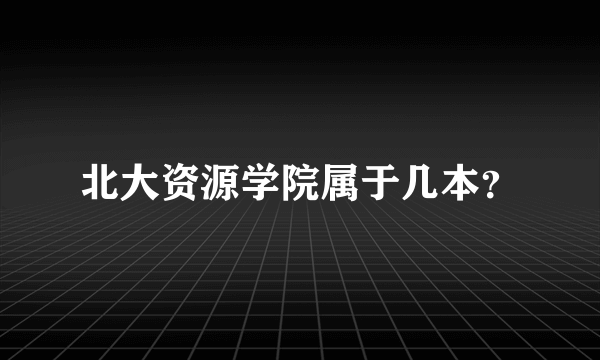 北大资源学院属于几本？